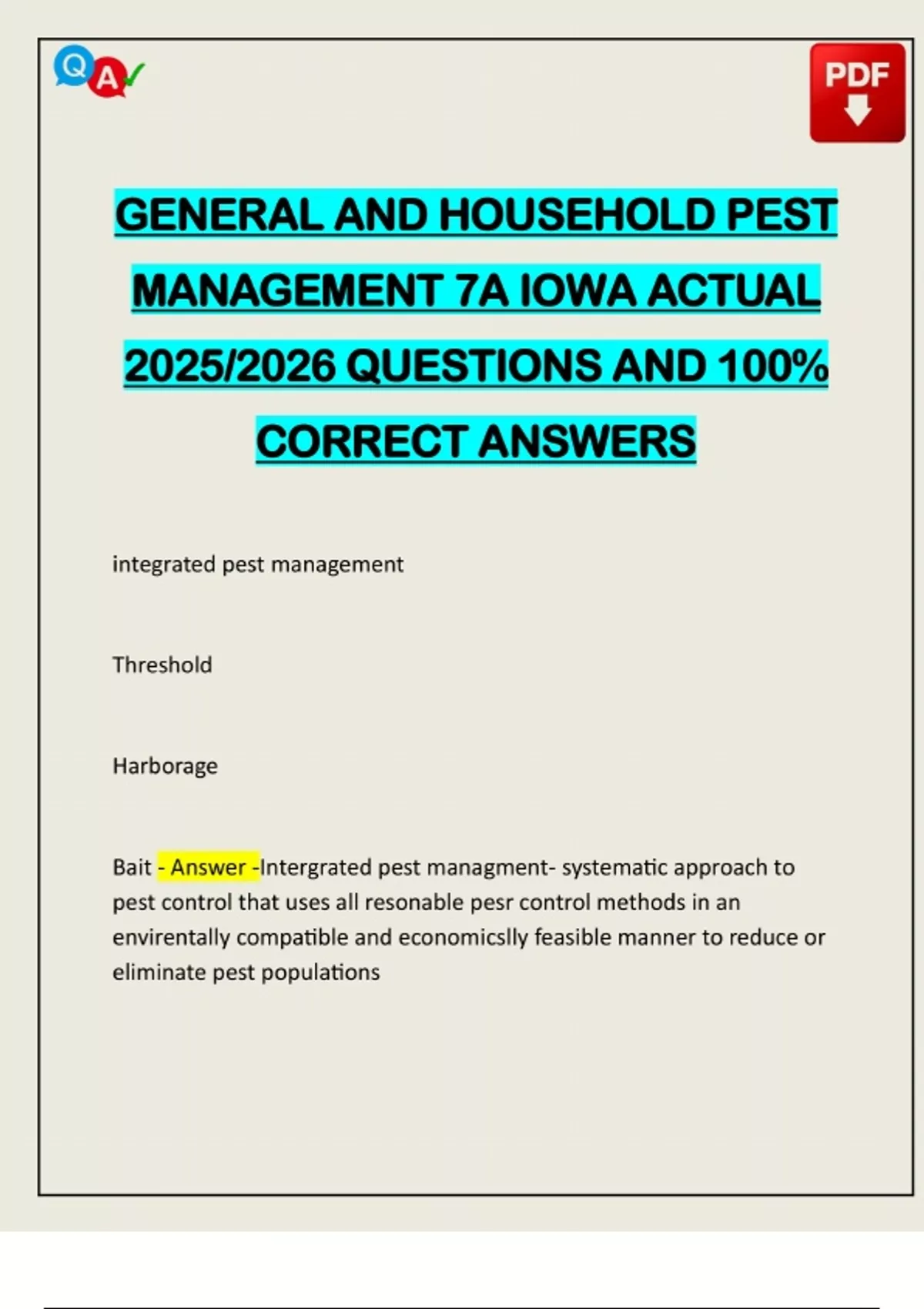 Q A

PDF

GENERAL AND HOUSEHOLD PEST MANAGEMENT 7A IOWA ACTUAL 2025/2026 QUESTIONS AND 100% CORRECT ANSWERS

integrated pest management

Threshold

Harborage

Bait - Answer -Intergrated pest managment- systematic approach to pest control that uses all resonable pesr control methods in an envirentally compatible and economicslly feasible manner to reduce or eliminate pest populations